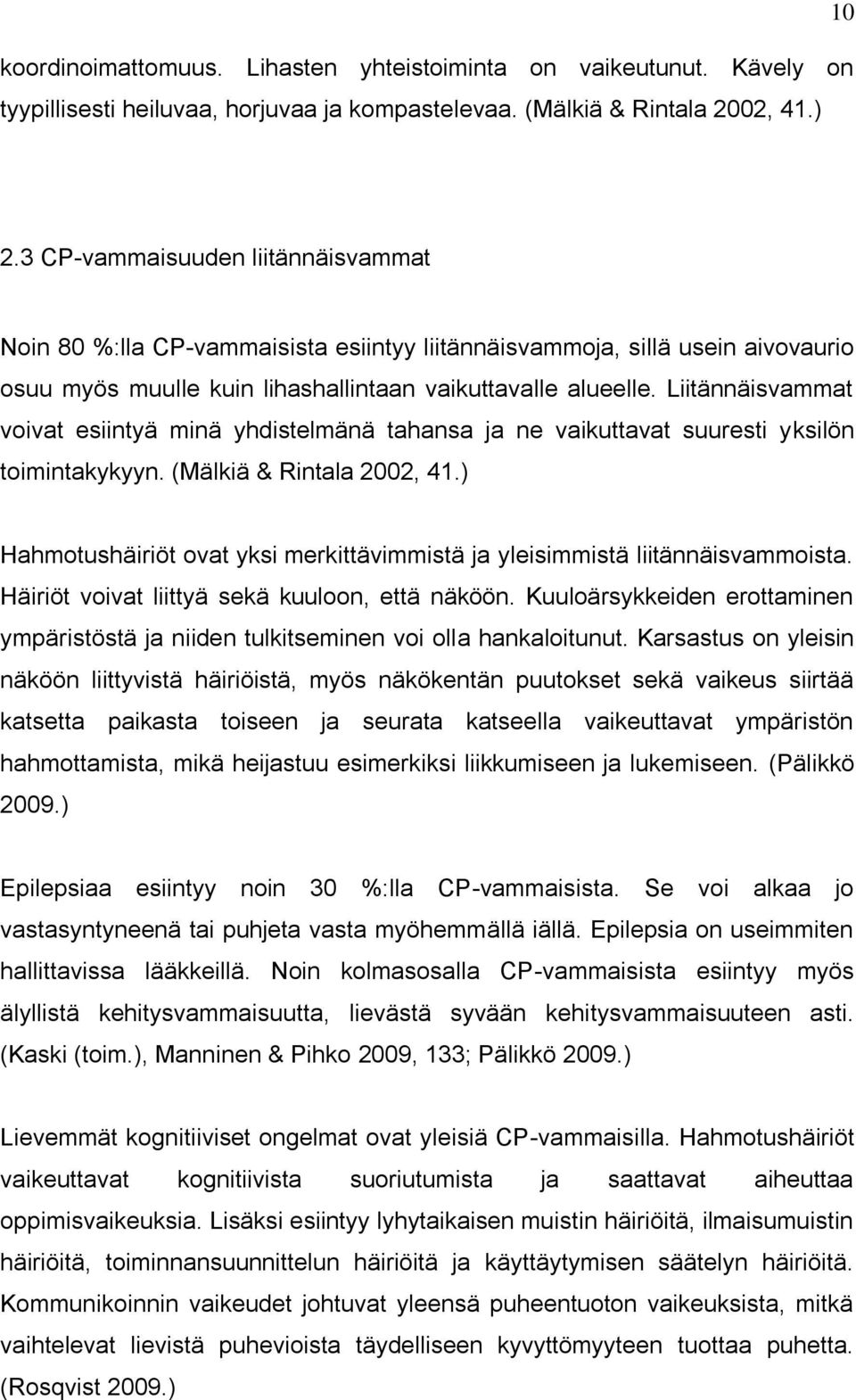 10

koordinoimattomuus. Lihasten yhteistoiminta on vaikeutunut. Kävely on tyypillisesti heiluvaa, horjuvaa ja kompastelevaa. (Mälkiä & Rintala 2002, 41.)

2.3 CP-vammaisuuden liitännäisvammat

Noin 80 %:lla CP-vammaisista esiintyy liitännäisvammoja, sillä usein aivovaurio osuu myös muulle kuin lihashallintaan vaikuttavalle alueelle. Liitännäisvammat voivat esiintyä minä yhdistelmänä tahansa ja ne vaikuttavat suuresti yksilön toimintakykyyn. (Mälkiä & Rintala 2002, 41.)

Hahmotushäiriöt ovat yksi merkittävimmistä ja yleisimmistä liitännäisvammoista. Häiriöt voivat liittyä sekä kuuloon, että näköön. Kuuloärsykkeiden erottaminen ympäristöstä ja niiden tulkitseminen voi olla hankaloitunut. Karsastus on yleisin näköön liittyvistä häiriöistä, myös näkökentän puutokset sekä vaikeus siirtää katsetta paikasta toiseen ja seurata katseella vaikeuttavat ympäristön hahmottamista, mikä heijastuu esimerkiksi liikkumiseen ja lukemiseen. (Pälikkö 2009.)

Epilepsiaa esiintyy noin 30 %:lla CP-vammaisista. Se voi alkaa jo vastasyntyneenä tai puhjeta vasta myöhemmällä iällä. Epilepsia on useimmiten hallittavissa lääkkeillä. Noin kolmasosalla CP-vammaisista esiintyy myös älyllistä kehitysvammaisuutta, lievästä syvään kehitysvammaisuuteen asti. (Kaski (toim.), Manninen & Pihko 2009, 133; Pälikkö 2009.)

Lievemmät kognitiiviset ongelmat ovat yleisiä CP-vammaisilla. Hahmotushäiriöt vaikeuttavat kognitiivista suoriutumista ja saattavat aiheuttaa oppimisvaikeuksia. Lisäksi esiintyy lyhytaikaisen muistin häiriöitä, ilmaisumuistin häiriöitä, toiminnansuunnittelun häiriöitä ja käyttäytymisen säätelyn häiriöitä. Kommunikoinnin vaikeudet johtuvat yleensä puheentuoton vaikeuksista, mitkä vaihtelevat lievistä puhevioista täydelliseen kyvyttömyyteen tuottaa puhetta. (Rosqvist 2009.)